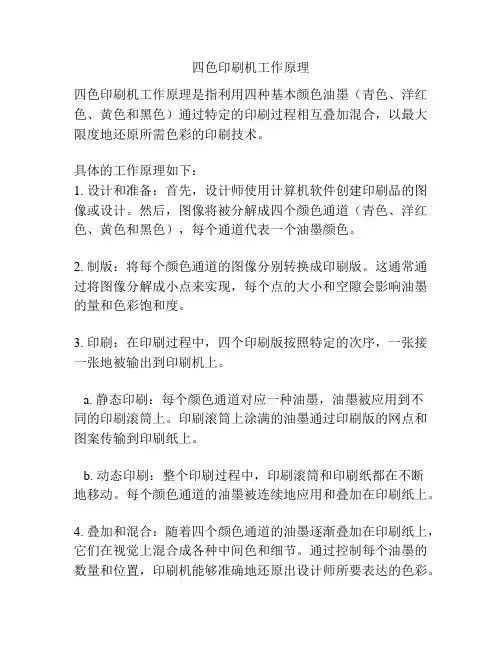 四色印刷机工作原理

四色印刷机工作原理是指利用四种基本颜色油墨（青色、洋红色、黄色和黑色）通过特定的印刷过程相互叠加混合，以最大限度地还原所需色彩的印刷技术。

具体的工作原理如下：

1. 设计和准备：首先，设计师使用计算机软件创建印刷品的图像或设计。然后，图像将被分解成四个颜色通道（青色、洋红色、黄色和黑色），每个通道代表一个油墨颜色。

2. 制版：将每个颜色通道的图像分别转换成印刷版。这通常通过将图像分解成小点来实现，每个点的大小和空隙会影响油墨的量和色彩饱和度。

3. 印刷：在印刷过程中，四个印刷版按照特定的次序，一张接一张地被输出到印刷机上。

a. 静态印刷：每个颜色通道对应一种油墨，油墨被应用到不同的印刷滚筒上。印刷滚筒上涂满的油墨通过印刷版的网点和图案传输到印刷纸上。

b. 动态印刷：整个印刷过程中，印刷滚筒和印刷纸都在不断地移动。每个颜色通道的油墨被连续地应用和叠加在印刷纸上。

4. 叠加和混合：随着四个颜色通道的油墨逐渐叠加在印刷纸上，它们在视觉上混合成各种中间色和细节。通过控制每个油墨的数量和位置，印刷机能够准确地还原出设计师所要表达的色彩。